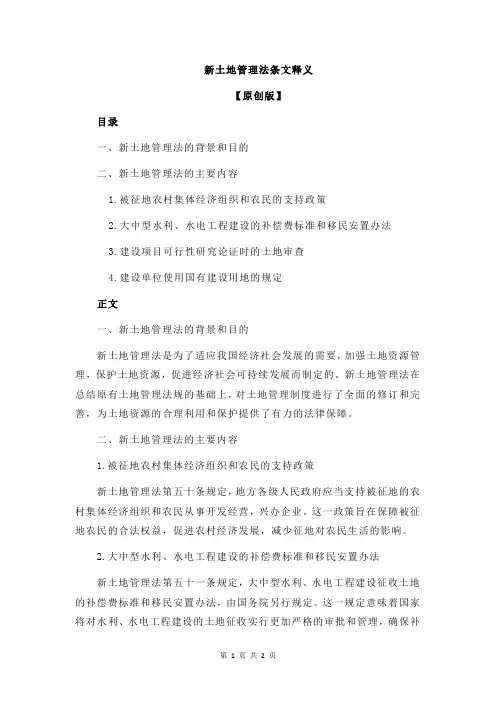 新土地管理法条文释义

【原创版】

目录

一、新土地管理法的背景和目的

二、新土地管理法的主要内容

1.被征地农村集体经济组织和农民的支持政策

2.大中型水利、水电工程建设的补偿费标准和移民安置办法

3.建设项目可行性研究论证时的土地审查

4.建设单位使用国有建设用地的规定

正文

一、新土地管理法的背景和目的

新土地管理法是为了适应我国经济社会发展的需要，加强土地资源管理，保护土地资源，促进经济社会可持续发展而制定的。新土地管理法在总结原有土地管理法规的基础上，对土地管理制度进行了全面的修订和完善，为土地资源的合理利用和保护提供了有力的法律保障。

二、新土地管理法的主要内容

1.被征地农村集体经济组织和农民的支持政策

新土地管理法第五十条规定，地方各级人民政府应当支持被征地的农村集体经济组织和农民从事开发经营，兴办企业。这一政策旨在保障被征地农民的合法权益，促进农村经济发展，减少征地对农民生活的影响。

2.大中型水利、水电工程建设的补偿费标准和移民安置办法

新土地管理法第五十一条规定，大中型水利、水电工程建设征收土地的补偿费标准和移民安置办法，由国务院另行规定。这一规定意味着国家将对水利、水电工程建设的土地征收实行更加严格的审批和管理，确保补

第 1 页 共 2 页